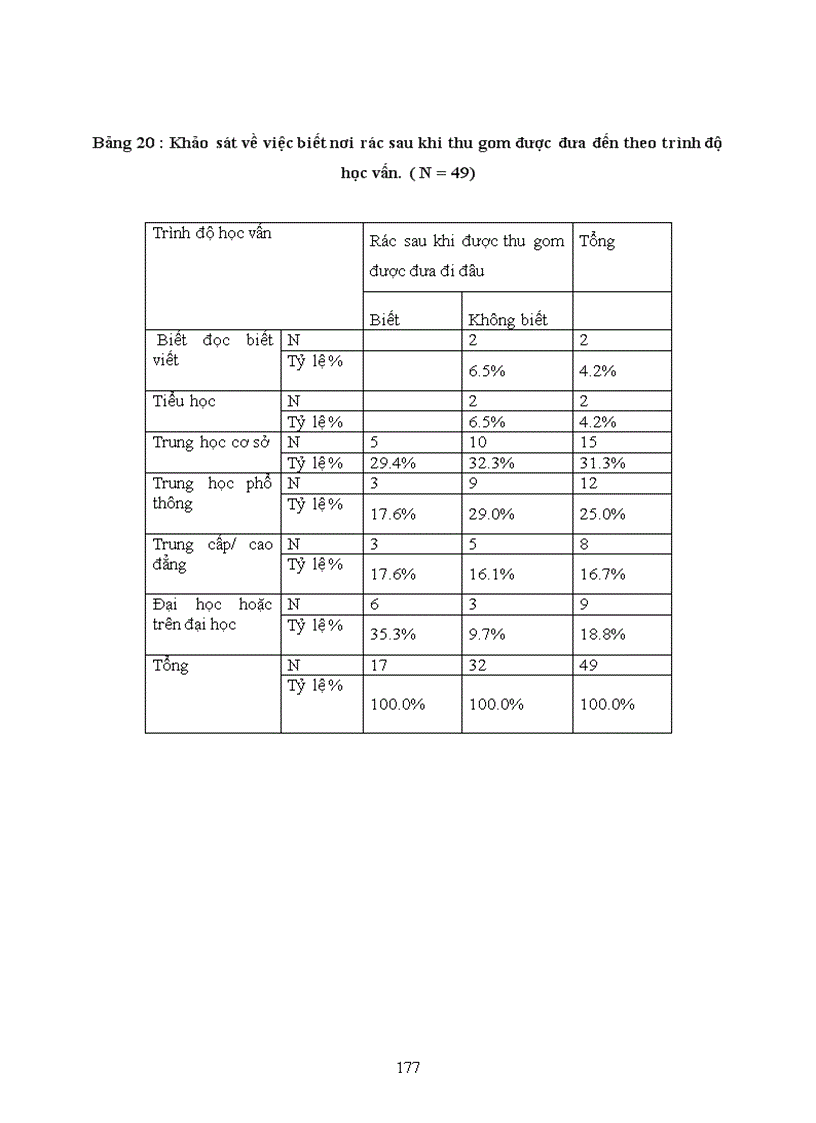 Bảng 20 : Khảo sát về việc biết nơi rác sau khi thu gom được đưa đến theo trình độ học vấn. ( N = 49)

| Trình độ học vấn | | Rác sau khi được thu gom được đưa đi đâu | | Tổng |
|---|---|---|---|---|
| | | Biết | Không biết | |
| Biết đọc biết viết | N | | 2 | 2 |
| | Tỷ lệ% | | 6.5% | 4.2% |
| Tiểu học | N | | 2 | 2 |
| | Tỷ lệ% | | 6.5% | 4.2% |
| Trung học cơ sở | N | 5 | 10 | 15 |
| | Tỷ lệ% | 29.4% | 32.3% | 31.3% |
| Trung học phổ thông | N | 3 | 9 | 12 |
| | Tỷ lệ% | 17.6% | 29.0% | 25.0% |
| Trung cấp/ cao đẳng | N | 3 | 5 | 8 |
| | Tỷ lệ% | 17.6% | 16.1% | 16.7% |
| Đại học hoặc trên đại học | N | 6 | 3 | 9 |
| | Tỷ lệ% | 35.3% | 9.7% | 18.8% |
| Tổng | N | 17 | 32 | 49 |
| | Tỷ lệ% | 100.0% | 100.0% | 100.0% |

177